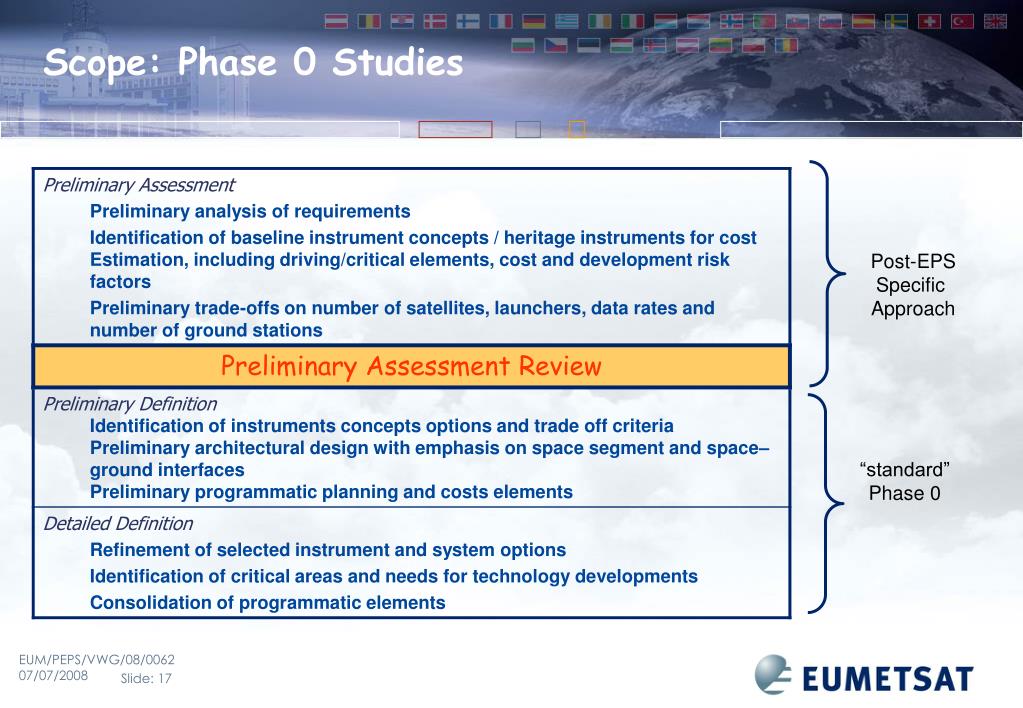 Scope: Phase 0 Studies

Preliminary Assessment

Preliminary analysis of requirements

Identification of baseline instrument concepts / heritage instruments for cost Estimation, including driving/critical elements, cost and development risk factors

Preliminary trade-offs on number of satellites, launchers, data rates and number of ground stations

Preliminary Assessment Review

Preliminary Definition

Identification of instruments concepts options and trade off criteria
Preliminary architectural design with emphasis on space segment and space–ground interfaces
Preliminary programmatic planning and costs elements

Detailed Definition

Refinement of selected instrument and system options

Identification of critical areas and needs for technology developments

Consolidation of programmatic elements

Post-EPS Specific Approach

“standard” Phase 0

EUM/PEPS/VWG/08/0062
07/07/2008 Slide: 17

EUMETSAT